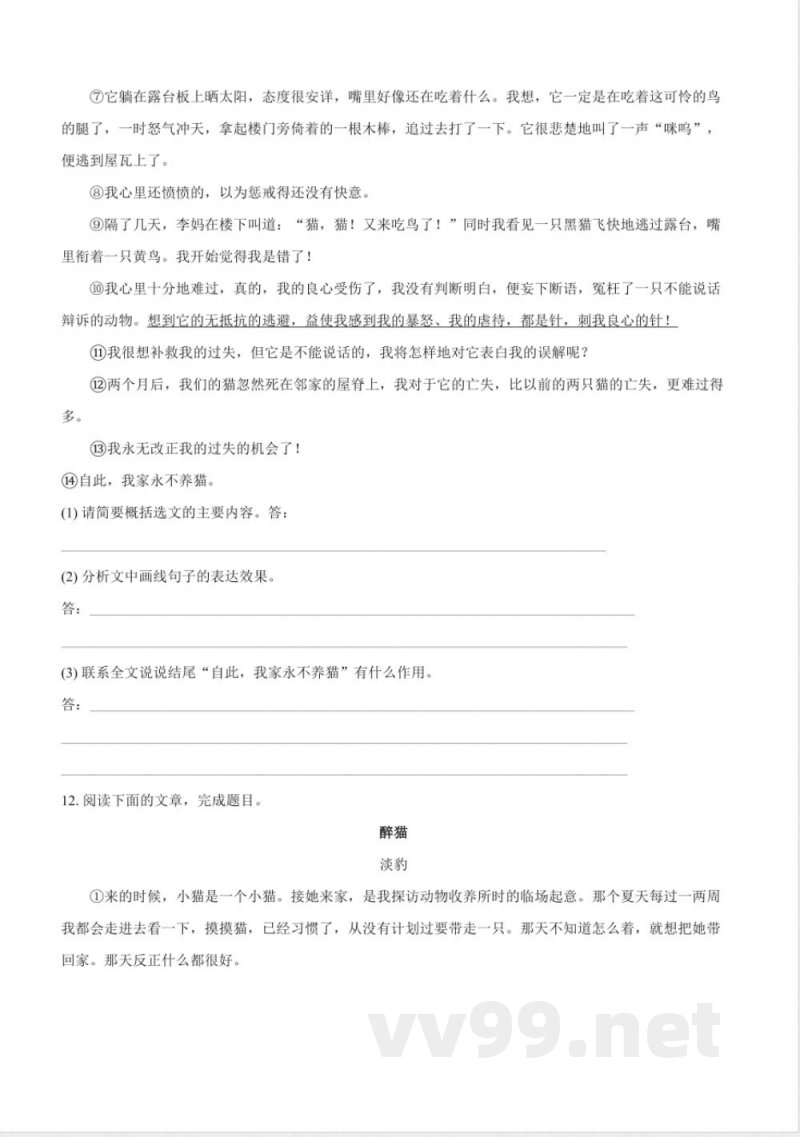 ⑦它躺在露台板上晒太阳，态度很安详，嘴里好像还在吃着什么。我想，它一定是在吃着这可怜的鸟的腿了，一时怒气冲天，拿起楼门旁倚着的一根木棒，追过去打了一下。它很悲楚地叫了一声“咪呜”，便逃到屋瓦上了。

⑧我心里还愤愤的，以为惩戒得还没有快意。

⑨隔了几天，李妈在楼下叫道：“猫，猫！又来吃鸟了！”同时我看见一只黑猫飞快地逃过露台，嘴里衔着一只黄鸟。我开始觉得我是错了！

⑩我心里十分地难过，真的，我的良心受伤了，我没有判断明白，便妄下断语，冤枉了一只不能说话辩诉的动物。想到它的无抵抗的逃避，益使我感到我的暴怒、我的虐待，都是针，刺我良心的针！

⑪我很想补救我的过失，但它是不能说话的，我将怎样地对它表白我的误解呢？

⑫两个月后，我们的猫忽然死在邻家的屋脊上，我对于它的亡失，比以前的两只猫的亡失，更难过得多。

⑬我永无改正我的过失的机会了！

⑭自此，我家永不养猫。

(1) 请简要概括选文的主要内容。答：

(2) 分析文中画线句子的表达效果。

答：

(3) 联系全文说说结尾“自此，我家永不养猫”有什么作用。

答：

12. 阅读下面的文章，完成题目。

醉猫

淡豹

①来的时候，小猫是一个小猫。接她来家，是我探访动物收养所时的临场起意。那个夏天每过一两周我都会走进去看一下，摸摸猫，已经习惯了，从没有计划过要带走一只。那天不知道怎么着，就想把她带回家。那天反正什么都很好。

vv99.net